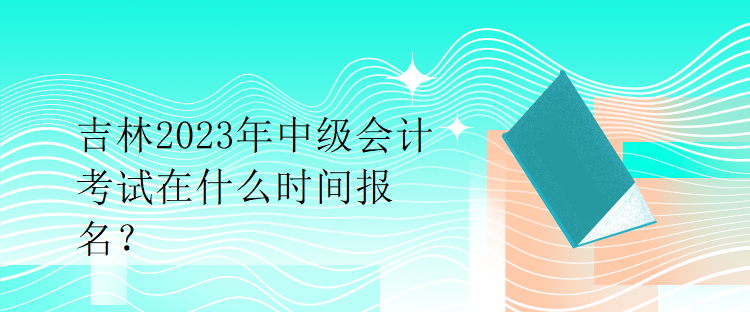 吉林2023年中级会计考试在什么时间报名？